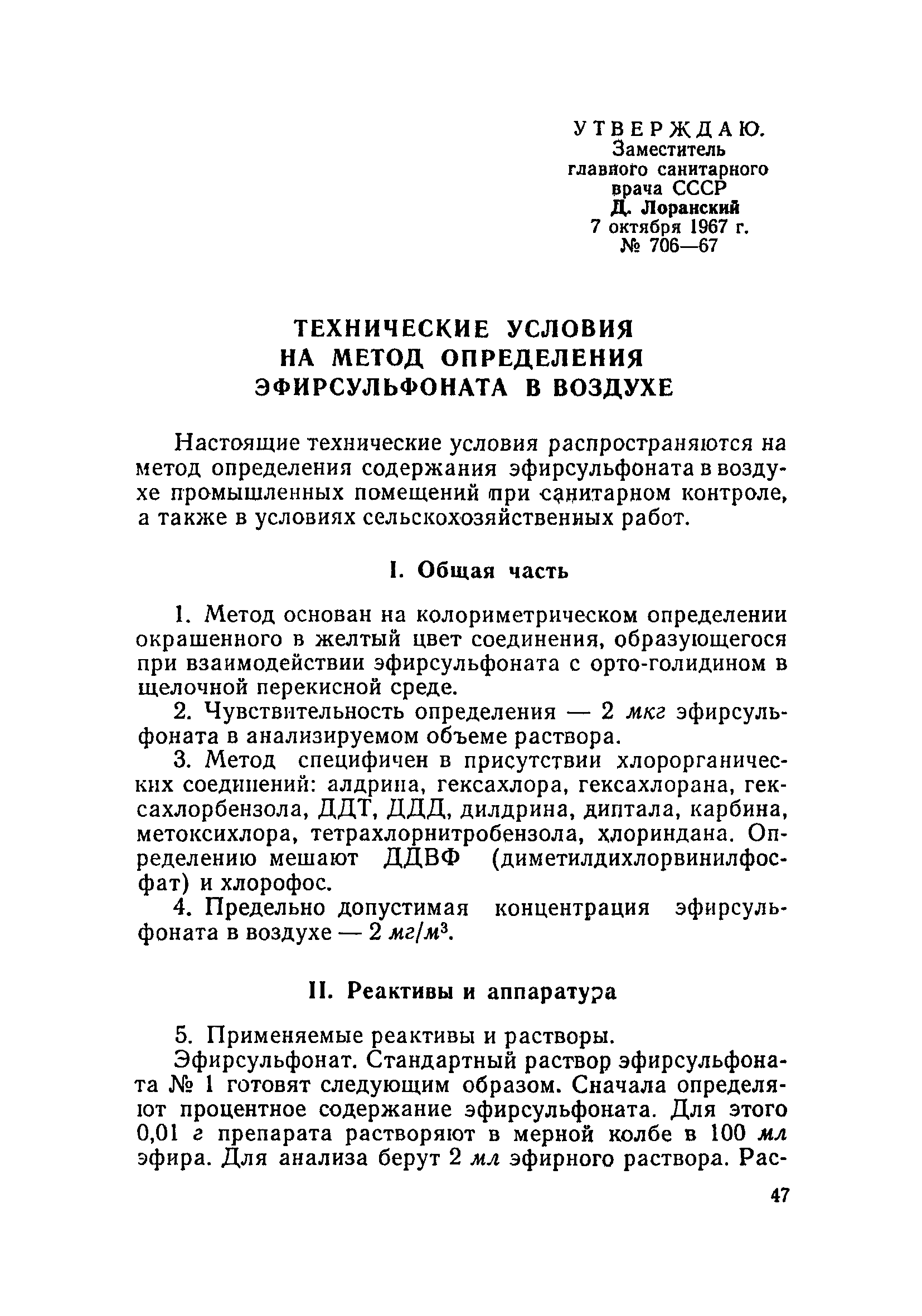 УТВЕРЖДАЮ.
Заместитель главного санитарного врача СССР
Д. Лоранский
7 октября 1967 г.
№ 706—67

ТЕХНИЧЕСКИЕ УСЛОВИЯ НА МЕТОД ОПРЕДЕЛЕНИЯ ЭФИРСУЛЬФОНАТА В ВОЗДУХЕ

Настоящие технические условия распространяются на метод определения содержания эфирсульфоната в воздухе промышленных помещений при санитарном контроле, а также в условиях сельскохозяйственных работ.

I. Общая часть

1. Метод основан на колориметрическом определении окрашенного в желтый цвет соединения, образующегося при взаимодействии эфирсульфоната с орто-голидином в щелочной перекисной среде.

2. Чувствительность определения — 2 мкг эфирсульфоната в анализируемом объеме раствора.

3. Метод специфичен в присутствии хлорорганических соединений: алдрина, гексахлора, гексахлорана, гексахлорбензола, ДДТ, ДДД, дилдрина, диптала, карбина, метоксихлора, тетрахлорнитробензола, хлориндана. Определению мешают ДДВФ (диметилдихлорвинилфосфат) и хлорофос.

4. Предельно допустимая концентрация эфирсульфоната в воздухе — 2 $мг/м^3$.

II. Реактивы и аппаратура

5. Применяемые реактивы и растворы.

Эфирсульфонат. Стандартный раствор эфирсульфоната № 1 готовят следующим образом. Сначала определяют процентное содержание эфирсульфоната. Для этого 0,01 г препарата растворяют в мерной колбе в 100 мл эфира. Для анализа берут 2 мл эфирного раствора. Рас-

47